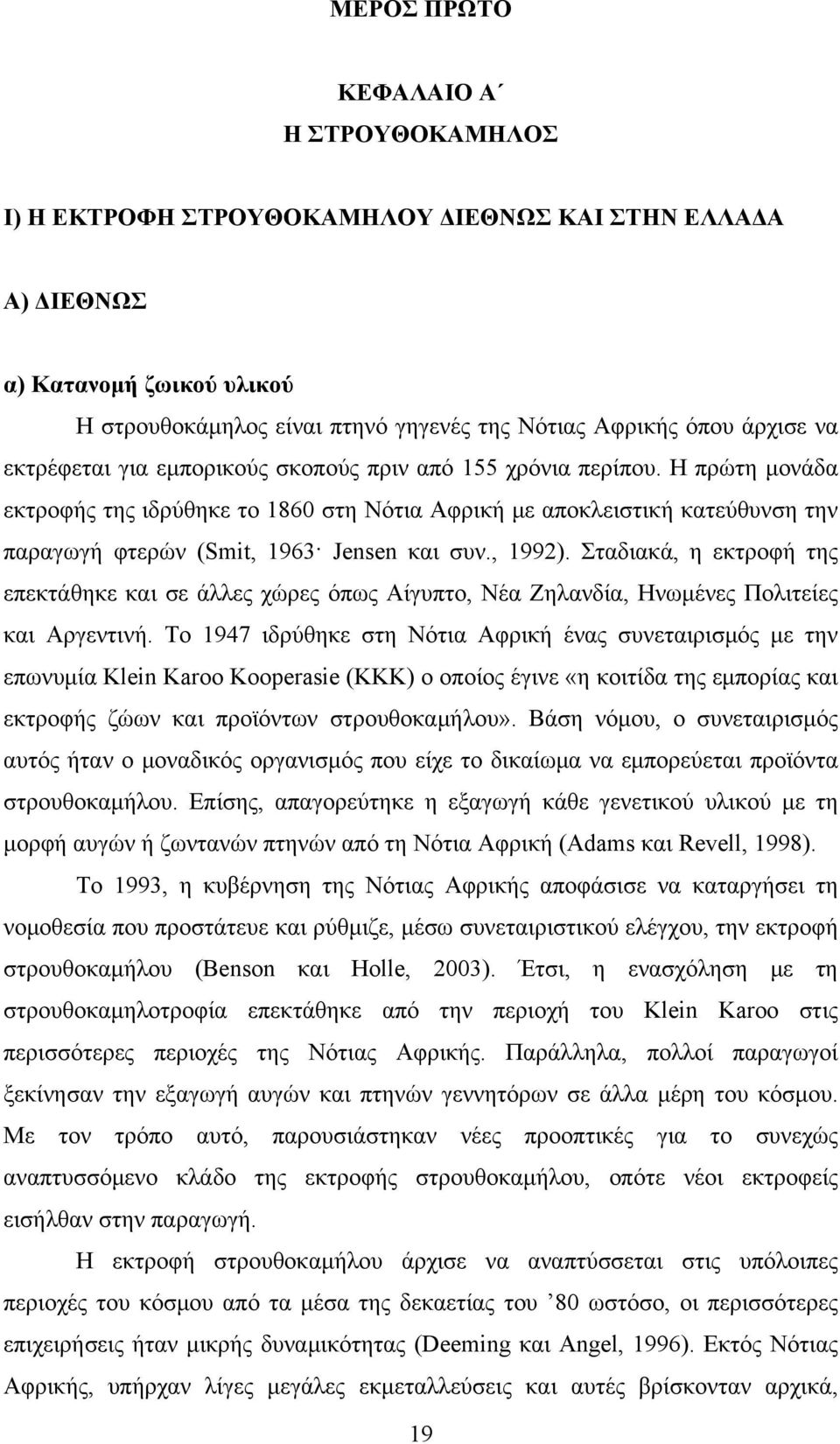 ΜΕΡΟΣ ΠΡΩΤΟ

ΚΕΦΑΛΑΙΟ Α΄
Η ΣΤΡΟΥΘΟΚΑΜΗΛΟΣ

Ι) Η ΕΚΤΡΟΦΗ ΣΤΡΟΥΘΟΚΑΜΗΛΟΥ ΔΙΕΘΝΩΣ ΚΑΙ ΣΤΗΝ ΕΛΛΑΔΑ

Α) ΔΙΕΘΝΩΣ

α) Κατανομή ζωικού υλικού

Η στρουθοκάμηλος είναι πτηνό γηγενές της Νότιας Αφρικής όπου άρχισε να εκτρέφεται για εμπορικούς σκοπούς πριν από 155 χρόνια περίπου. Η πρώτη μονάδα εκτροφής της ιδρύθηκε το 1860 στη Νότια Αφρική με αποκλειστική κατεύθυνση την παραγωγή φτερών (Smit, 1963· Jensen και συν., 1992). Σταδιακά, η εκτροφή της επεκτάθηκε και σε άλλες χώρες όπως Αίγυπτο, Νέα Ζηλανδία, Ηνωμένες Πολιτείες και Αργεντινή. Το 1947 ιδρύθηκε στη Νότια Αφρική ένας συνεταιρισμός με την επωνυμία Klein Karoo Kooperasie (KKK) ο οποίος έγινε «η κοιτίδα της εμπορίας και εκτροφής ζώων και προϊόντων στρουθοκαμήλου». Βάση νόμου, ο συνεταιρισμός αυτός ήταν ο μοναδικός οργανισμός που είχε το δικαίωμα να εμπορεύεται προϊόντα στρουθοκαμήλου. Επίσης, απαγορεύτηκε η εξαγωγή κάθε γενετικού υλικού με τη μορφή αυγών ή ζωντανών πτηνών από τη Νότια Αφρική (Adams και Revell, 1998).

Το 1993, η κυβέρνηση της Νότιας Αφρικής αποφάσισε να καταργήσει τη νομοθεσία που προστάτευε και ρύθμιζε, μέσω συνεταιριστικού ελέγχου, την εκτροφή στρουθοκαμήλου (Benson και Holle, 2003). Έτσι, η ενασχόληση με τη στρουθοκαμηλοτροφία επεκτάθηκε από την περιοχή του Klein Karoo στις περισσότερες περιοχές της Νότιας Αφρικής. Παράλληλα, πολλοί παραγωγοί ξεκίνησαν την εξαγωγή αυγών και πτηνών γεννητόρων σε άλλα μέρη του κόσμου. Με τον τρόπο αυτό, παρουσιάστηκαν νέες προοπτικές για το συνεχώς αναπτυσσόμενο κλάδο της εκτροφής στρουθοκαμήλου, οπότε νέοι εκτροφείς εισήλθαν στην παραγωγή.

Η εκτροφή στρουθοκαμήλου άρχισε να αναπτύσσεται στις υπόλοιπες περιοχές του κόσμου από τα μέσα της δεκαετίας του ’80 ωστόσο, οι περισσότερες επιχειρήσεις ήταν μικρής δυναμικότητας (Deeming και Angel, 1996). Εκτός Νότιας Αφρικής, υπήρχαν λίγες μεγάλες εκμεταλλεύσεις και αυτές βρίσκονταν αρχικά,

19